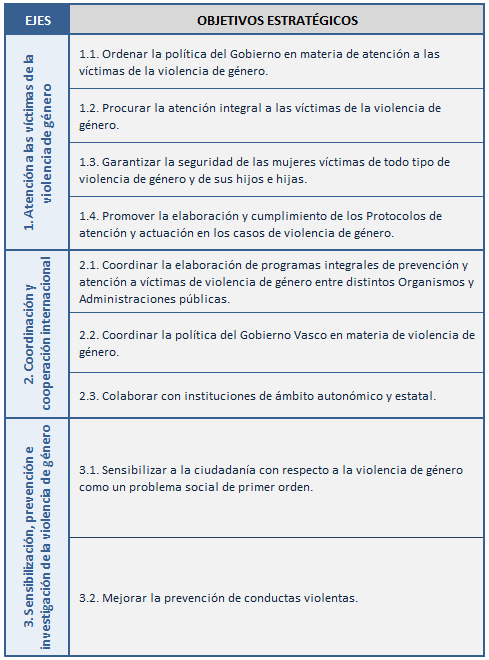 | EJES | OBJETIVOS ESTRATÉGICOS |
|---|---|
| 1. Atención a las víctimas de la violencia de género | 1.1. Ordenar la política del Gobierno en materia de atención a las víctimas de la violencia de género. |
| | 1.2. Procurar la atención integral a las víctimas de la violencia de género. |
| | 1.3. Garantizar la seguridad de las mujeres víctimas de todo tipo de violencia de género y de sus hijos e hijas. |
| | 1.4. Promover la elaboración y cumplimiento de los Protocolos de atención y actuación en los casos de violencia de género. |
| 2. Coordinación y cooperación internacional | 2.1. Coordinar la elaboración de programas integrales de prevención y atención a víctimas de violencia de género entre distintos Organismos y Administraciones públicas. |
| | 2.2. Coordinar la política del Gobierno Vasco en materia de violencia de género. |
| | 2.3. Colaborar con instituciones de ámbito autonómico y estatal. |
| 3. Sensibilización, prevención e investigación de la violencia de género | 3.1. Sensibilizar a la ciudadanía con respecto a la violencia de género como un problema social de primer orden. |
| | 3.2. Mejorar la prevención de conductas violentas. |